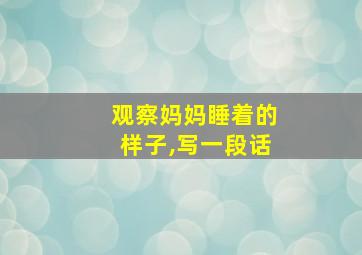 观察妈妈睡着的样子,写一段话